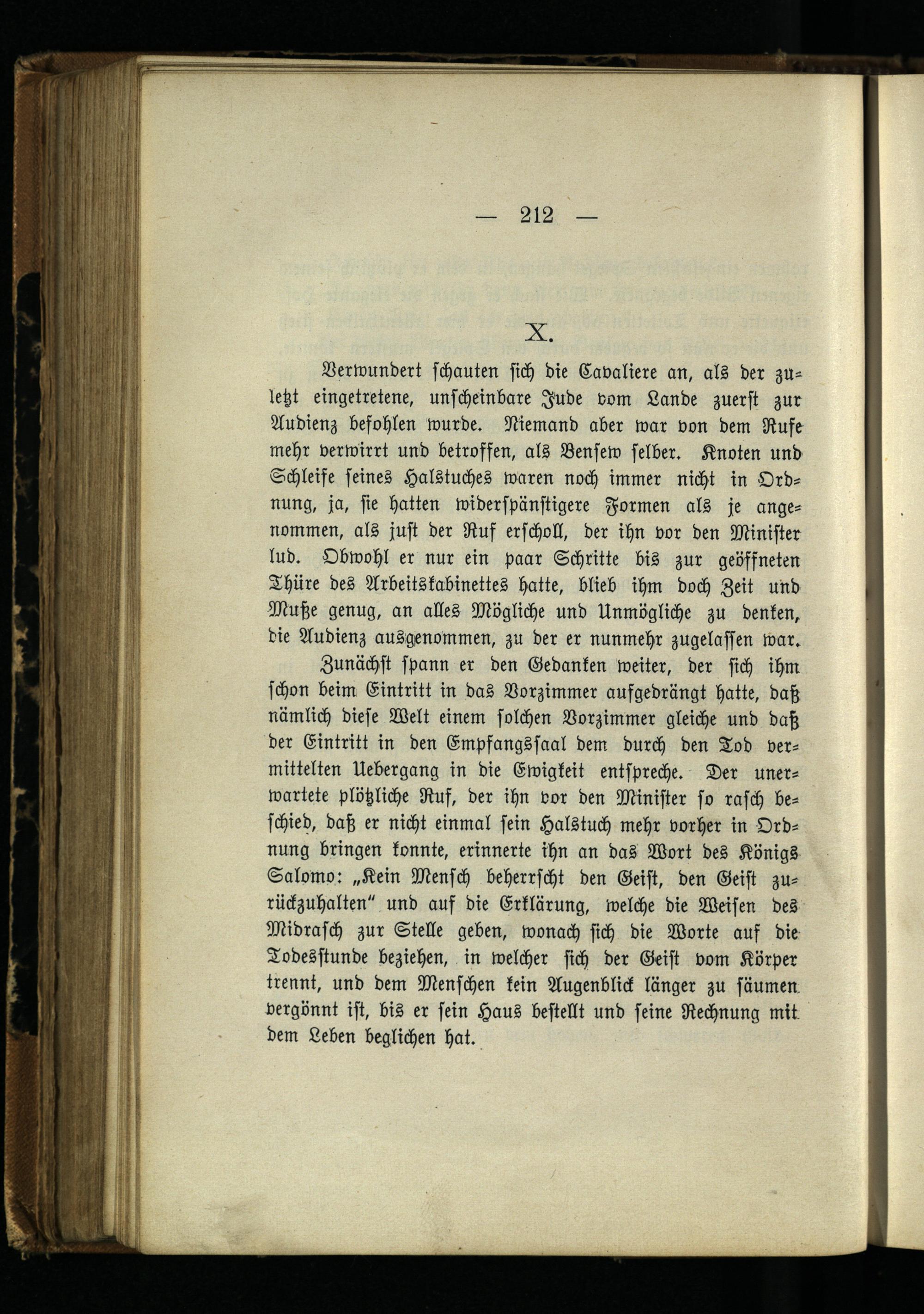 — 212 —

X.

Verwundert schauten sich die Cavaliere an, als der zuletzt eingetretene, unscheinbare Jude vom Lande zuerst zur Audienz befohlen wurde. Niemand aber war von dem Rufe mehr verwirrt und betroffen, als Bensew selber. Knoten und Schleife seines Halstuches waren noch immer nicht in Ordnung, ja, sie hatten widerspänstigere Formen als je angenommen, als just der Ruf erscholl, der ihn vor den Minister lud. Obwohl er nur ein paar Schritte bis zur geöffneten Thüre des Arbeitskabinettes hatte, blieb ihm doch Zeit und Muße genug, an alles Mögliche und Unmögliche zu denken, die Audienz ausgenommen, zu der er nunmehr zugelassen war.

Zunächst spann er den Gedanken weiter, der sich ihm schon beim Eintritt in das Vorzimmer aufgedrängt hatte, daß nämlich diese Welt einem solchen Vorzimmer gleiche und daß der Eintritt in den Empfangssaal dem durch den Tod vermittelten Uebergang in die Ewigkeit entspreche. Der unerwartete plötzliche Ruf, der ihn vor den Minister so rasch beschied, daß er nicht einmal sein Halstuch mehr vorher in Ordnung bringen konnte, erinnerte ihn an das Wort des Königs Salomo: „Kein Mensch beherrscht den Geist, den Geist zurückzuhalten“ und auf die Erklärung, welche die Weisen des Midrasch zur Stelle geben, wonach sich die Worte auf die Todesstunde beziehen, in welcher sich der Geist vom Körper trennt, und dem Menschen kein Augenblick länger zu säumen vergönnt ist, bis er sein Haus bestellt und seine Rechnung mit dem Leben beglichen hat.